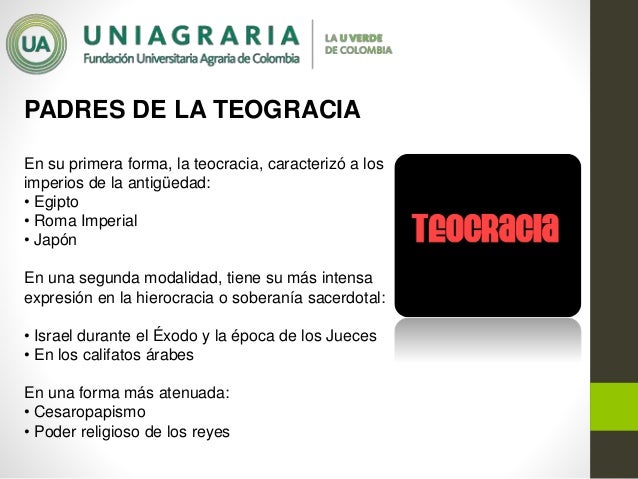 UA UNIAGRARIA Fundación Universitaria Agraria de Colombia

LA U VERDE DE COLOMBIA

PADRES DE LA TEOGRACIA

En su primera forma, la teocracia, caracterizó a los imperios de la antigüedad:
• Egipto
• Roma Imperial
• Japón

En una segunda modalidad, tiene su más intensa expresión en la hierocracia o soberanía sacerdotal:

• Israel durante el Éxodo y la época de los Jueces
• En los califatos árabes

En una forma más atenuada:
• Cesaropapismo
• Poder religioso de los reyes

Teocracia